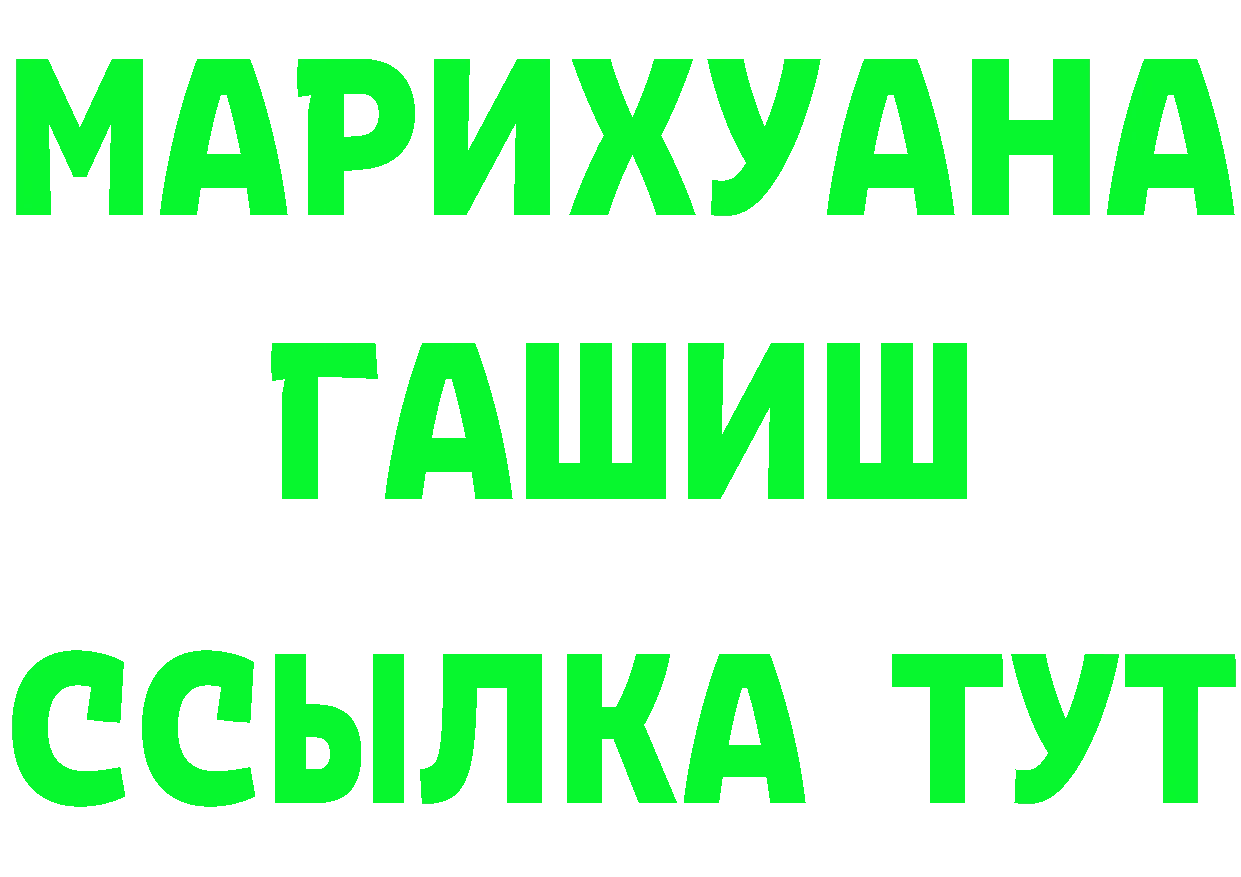 МАРИХУАНА
ГАШИШ
ССЫЛКА ТУТ